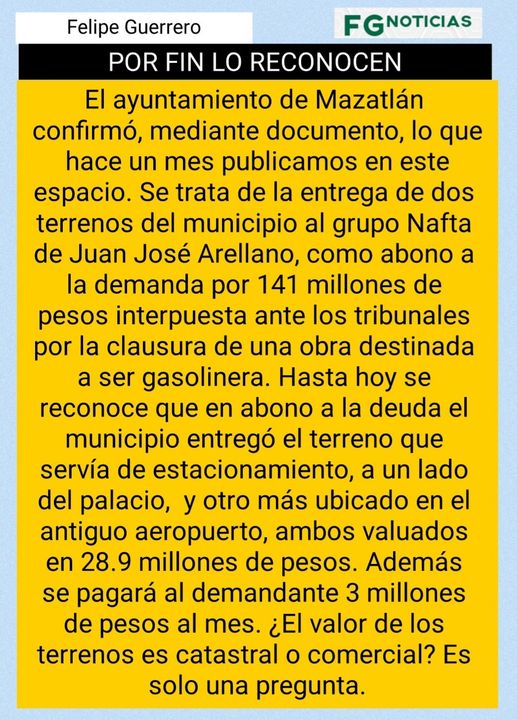 Felipe Guerrero

FG NOTICIAS

POR FIN LO RECONOCEN

El ayuntamiento de Mazatlán confirmó, mediante documento, lo que hace un mes publicamos en este espacio. Se trata de la entrega de dos terrenos del municipio al grupo Nafta de Juan José Arellano, como abono a la demanda por 141 millones de pesos interpuesta ante los tribunales por la clausura de una obra destinada a ser gasolinera. Hasta hoy se reconoce que en abono a la deuda el municipio entregó el terreno que servía de estacionamiento, a un lado del palacio, y otro más ubicado en el antiguo aeropuerto, ambos valuados en 28.9 millones de pesos. Además se pagará al demandante 3 millones de pesos al mes. ¿El valor de los terrenos es catastral o comercial? Es solo una pregunta.